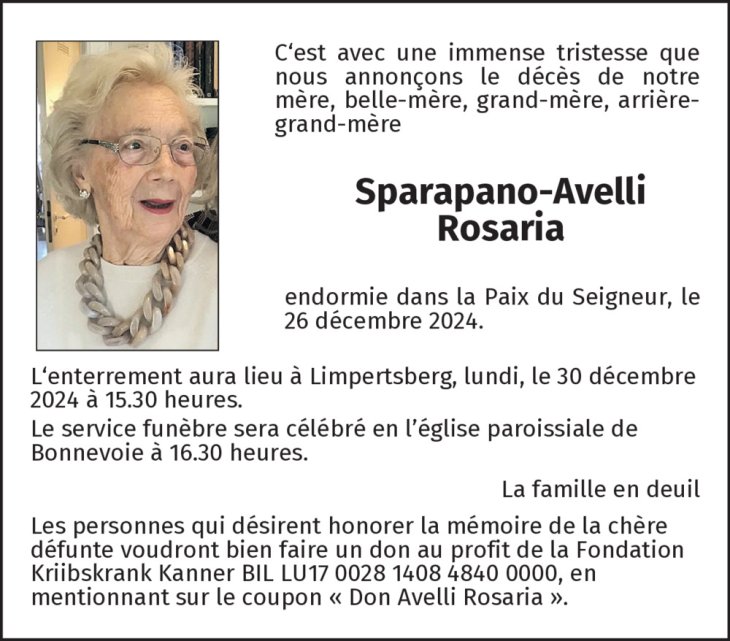 C'est avec une immense tristesse que nous annonçons le décès de notre mère, belle-mère, grand-mère, arrière-grand-mère

Sparapano-Avelli
Rosaria

endormie dans la Paix du Seigneur, le 26 décembre 2024.

L'enterrement aura lieu à Limpertsberg, lundi, le 30 décembre 2024 à 15.30 heures.

Le service funèbre sera célébré en l'église paroissiale de Bonnevoie à 16.30 heures.

La famille en deuil

Les personnes qui désirent honorer la mémoire de la chère défunte voudront bien faire un don au profit de la Fondation Kriibskrank Kanner BIL LU17 0028 1408 4840 0000, en mentionnant sur le coupon « Don Avelli Rosaria ».